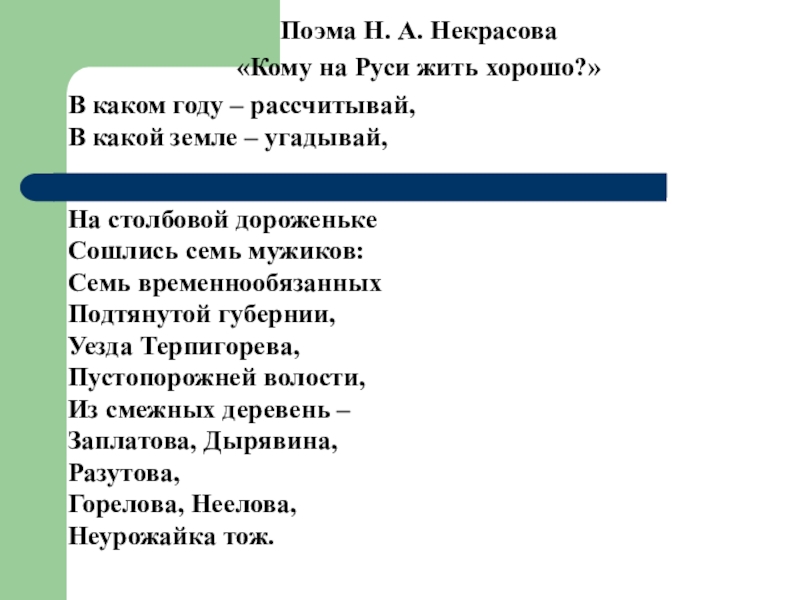 Поэма Н. А. Некрасова
«Кому на Руси жить хорошо?»

В каком году – рассчитывай,
В какой земле – угадывай,

На столбовой дороженьке
Сошлись семь мужиков:
Семь временнообязанных
Подтянутой губернии,
Уезда Терпигорева,
Пустопорожней волости,
Из смежных деревень –
Заплатова, Дырявина,
Разутова,
Горелова, Неелова,
Неурожайка тож.